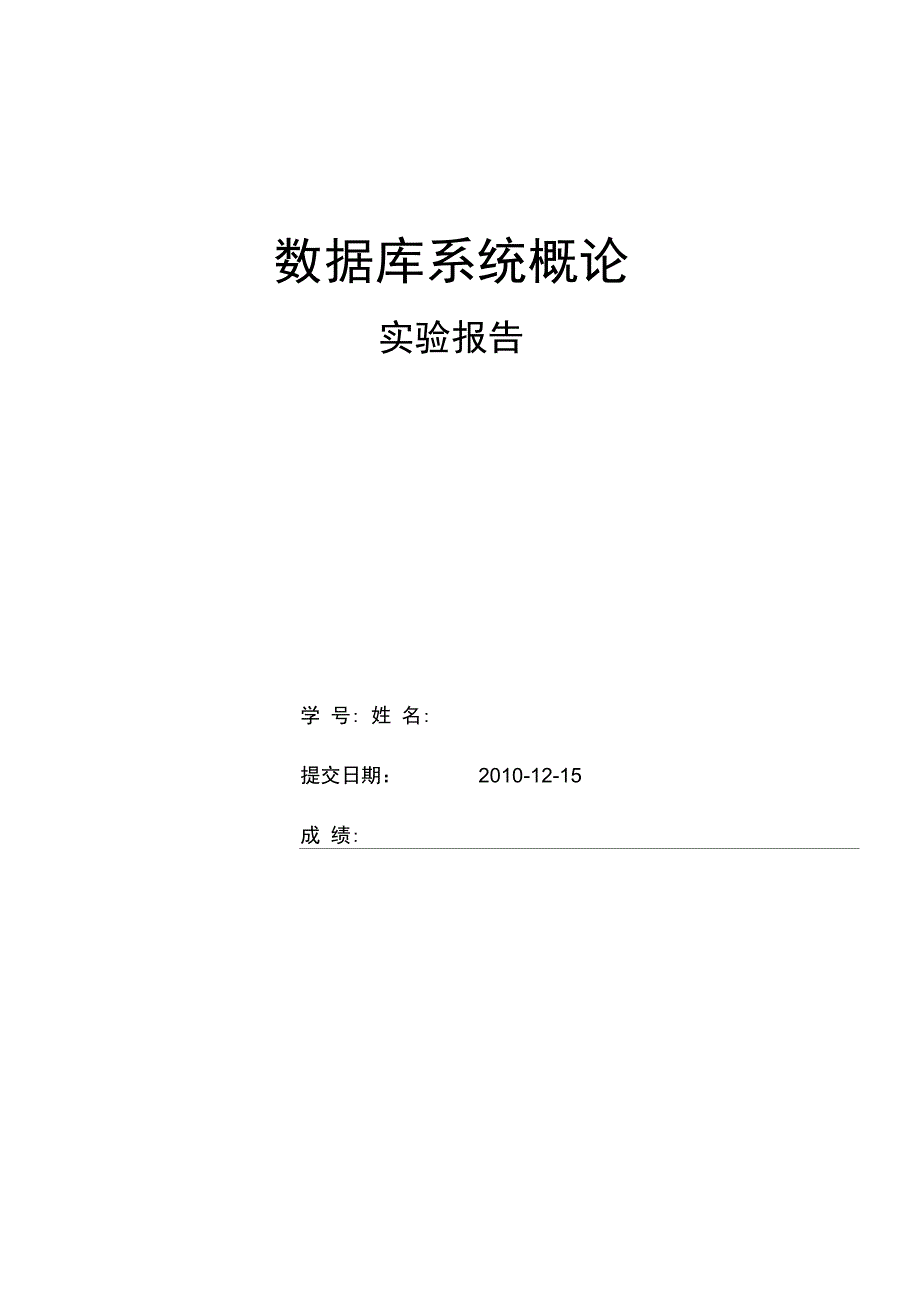 数据库系统概论

实验报告

学 号: 姓 名:

提交日期： 2010-12-15

成 绩: